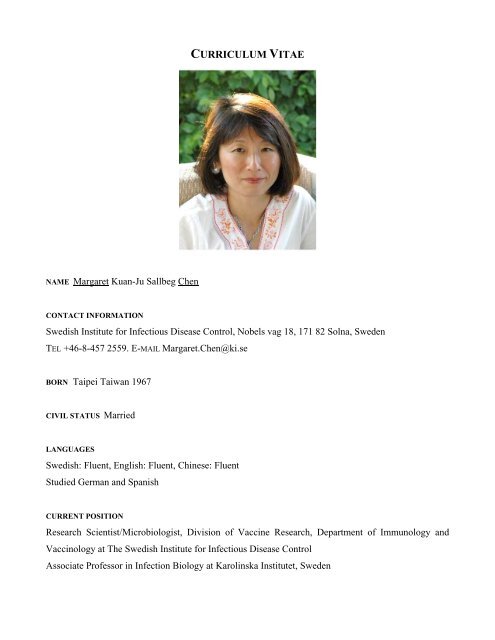 CURRICULUM VITAE

NAME Margaret Kuan-Ju Sallbeg Chen

CONTACT INFORMATION
Swedish Institute for Infectious Disease Control, Nobels vag 18, 171 82 Solna, Sweden
TEL +46-8-457 2559. E-MAIL Margaret.Chen@ki.se

BORN Taipei Taiwan 1967

CIVIL STATUS Married

LANGUAGES
Swedish: Fluent, English: Fluent, Chinese: Fluent
Studied German and Spanish

CURRENT POSITION
Research Scientist/Microbiologist, Division of Vaccine Research, Department of Immunology and Vaccinology at The Swedish Institute for Infectious Disease Control
Associate Professor in Infection Biology at Karolinska Institutet, Sweden